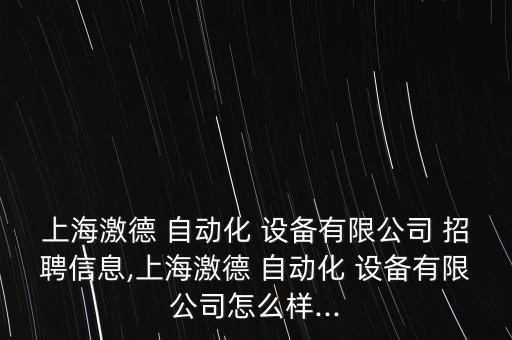 上海激德 自动化 设备有限公司 招聘信息,上海激德 自动化 设备有限公司怎么样...